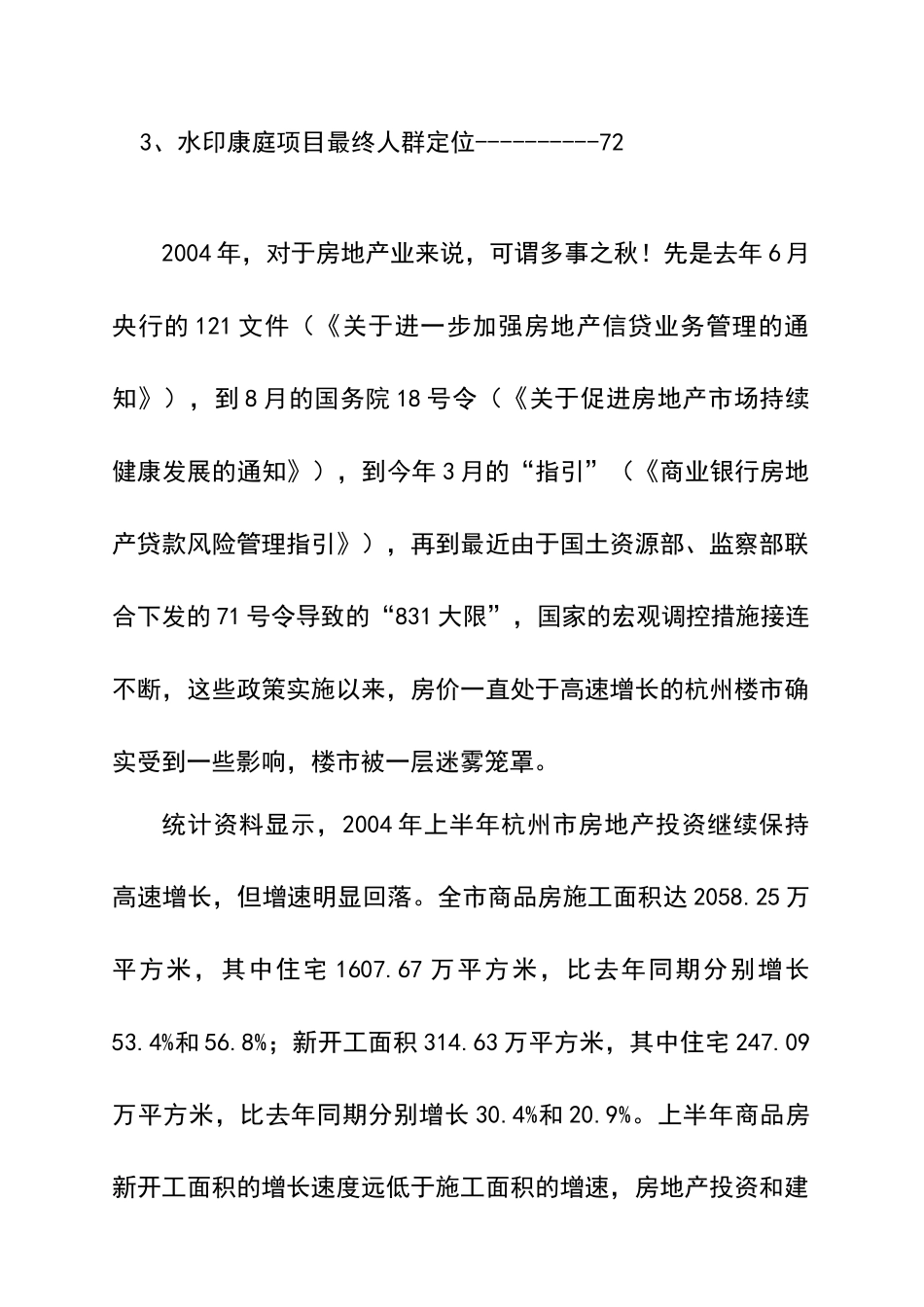 3、水印康庭项目最终人群定位----------72

2004年，对于房地产业来说，可谓多事之秋！先是去年6月央行的121文件（《关于进一步加强房地产信贷业务管理的通知》），到8月的国务院18号令（《关于促进房地产市场持续健康发展的通知》），到今年3月的“指引”（《商业银行房地产贷款风险管理指引》），再到最近由于国土资源部、监察部联合下发的71号令导致的“831大限”，国家的宏观调控措施接连不断，这些政策实施以来，房价一直处于高速增长的杭州楼市确实受到一些影响，楼市被一层迷雾笼罩。

统计资料显示，2004年上半年杭州市房地产投资继续保持高速增长，但增速明显回落。全市商品房施工面积达2058.25万平方米，其中住宅1607.67万平方米，比去年同期分别增长53.4%和56.8%；新开工面积314.63万平方米，其中住宅247.09万平方米，比去年同期分别增长30.4%和20.9%。上半年商品房新开工面积的增长速度远低于施工面积的增速，房地产投资和建